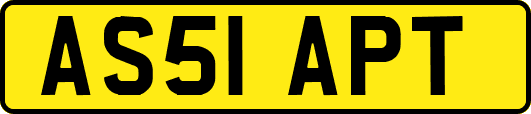 AS51 APT